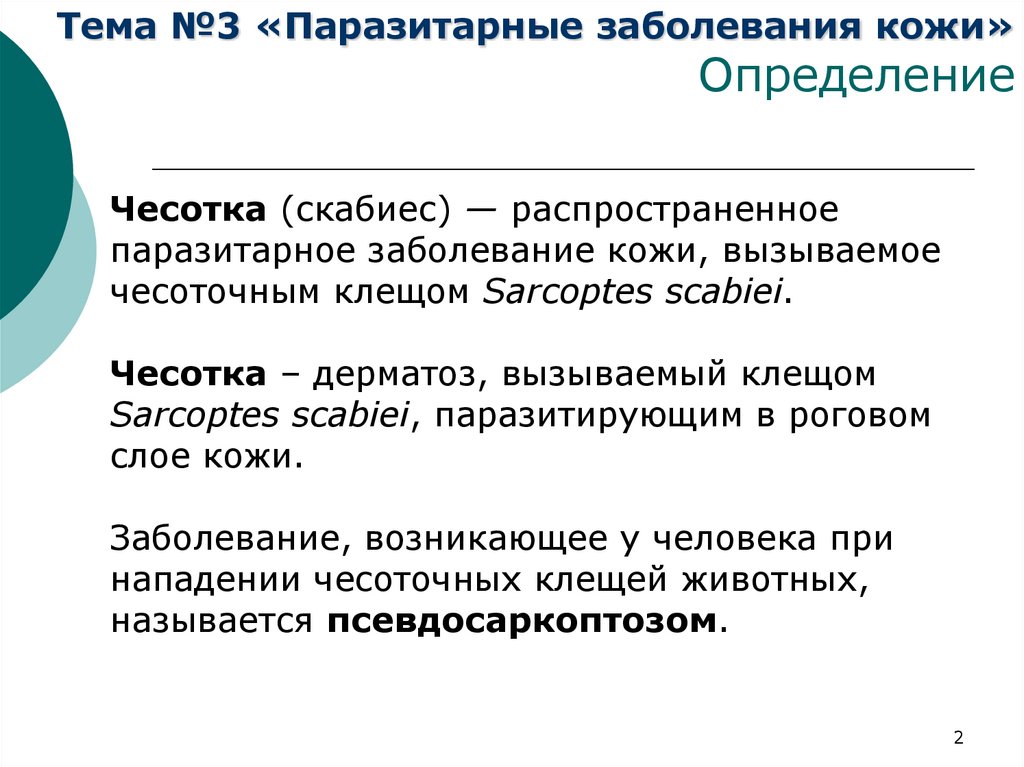 Тема №3 «Паразитарные заболевания кожи»
Определение

Чесотка (скабиес) — распространенное паразитарное заболевание кожи, вызываемое чесоточным клещом Sarcoptes scabiei.

Чесотка – дерматоз, вызываемый клещом Sarcoptes scabiei, паразитирующим в роговом слое кожи.

Заболевание, возникающее у человека при нападении чесоточных клещей животных, называется псевдосаркоптозом.

2